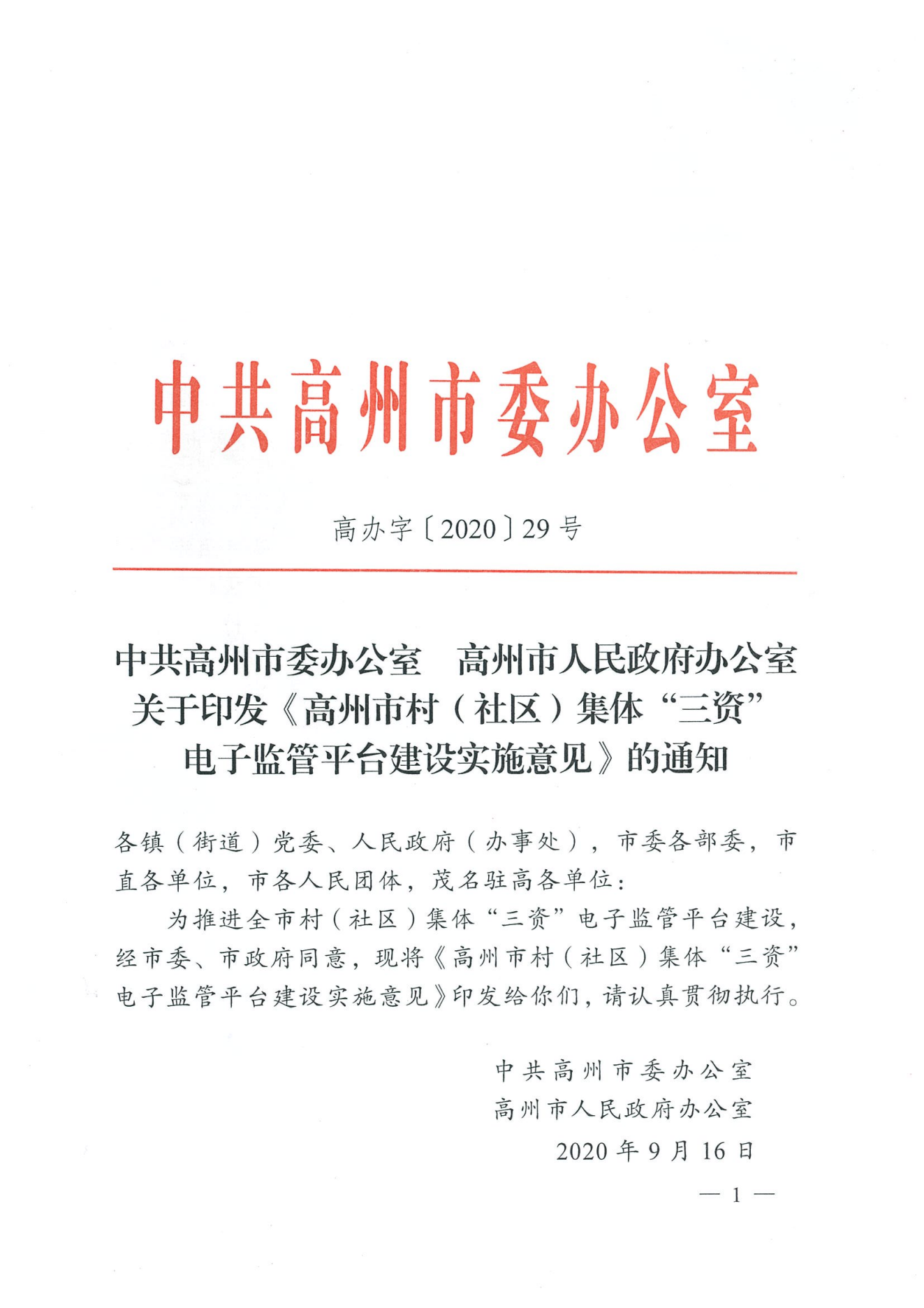 中共高州市委办公室

高办字〔2020〕29号

中共高州市委办公室　高州市人民政府办公室关于印发《高州市村（社区）集体“三资”电子监管平台建设实施意见》的通知

各镇（街道）党委、人民政府（办事处），市委各部委，市直各单位，市各人民团体，茂名驻高各单位：

为推进全市村（社区）集体“三资”电子监管平台建设，经市委、市政府同意，现将《高州市村（社区）集体“三资”电子监管平台建设实施意见》印发给你们，请认真贯彻执行。

中共高州市委办公室
高州市人民政府办公室
2020年9月16日

— 1 —